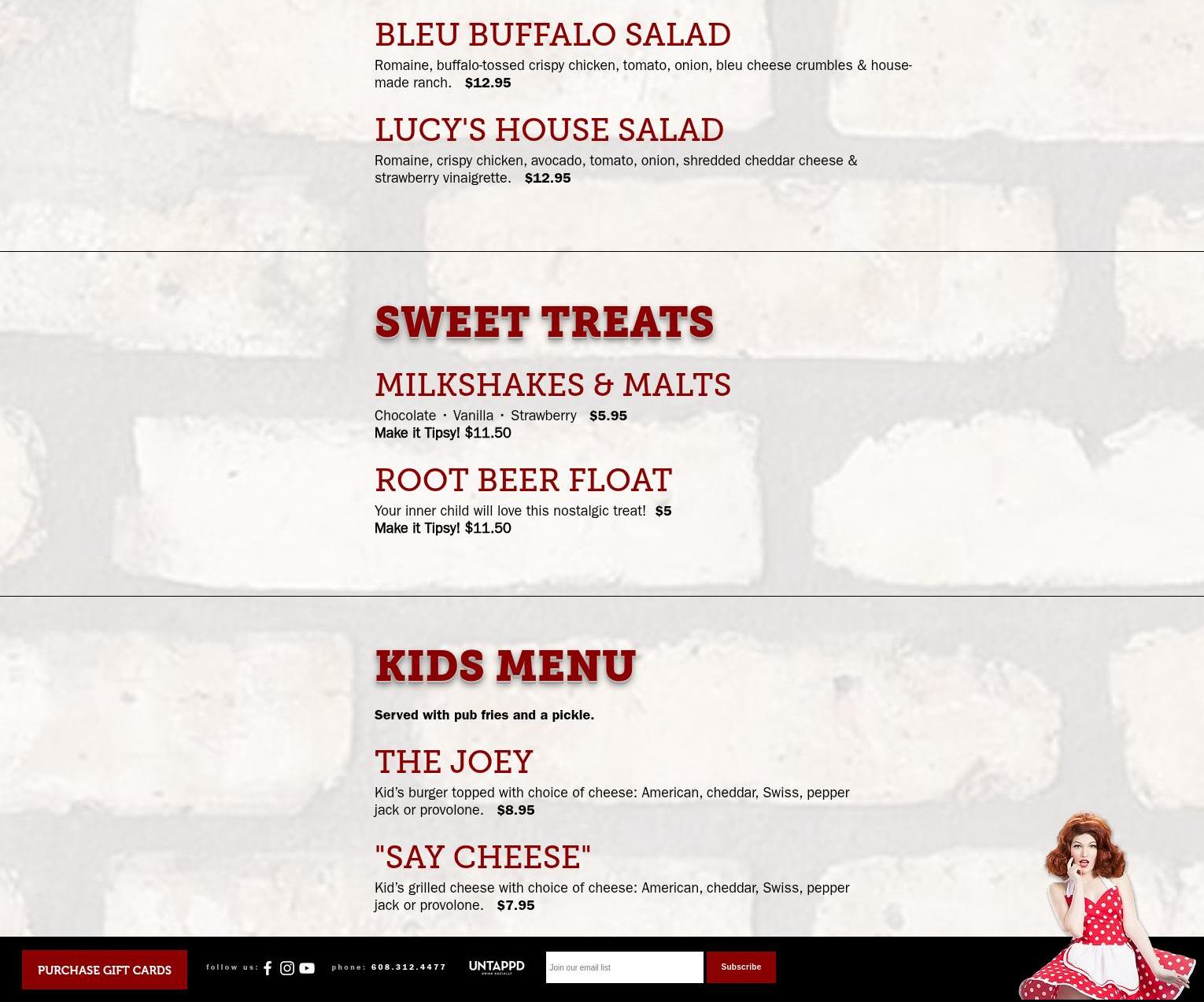 BLEU BUFFALO SALAD

Romaine, buffalo-tossed crispy chicken, tomato, onion, bleu cheese crumbles & house-made ranch. $12.95

LUCY'S HOUSE SALAD

Romaine, crispy chicken, avocado, tomato, onion, shredded cheddar cheese & strawberry vinaigrette. $12.95

SWEET TREATS

MILKSHAKES & MALTS

Chocolate · Vanilla · Strawberry $5.95
Make it Tipsy! $11.50

ROOT BEER FLOAT

Your inner child will love this nostalgic treat! $5
Make it Tipsy! $11.50

KIDS MENU

Served with pub fries and a pickle.

THE JOEY

Kid's burger topped with choice of cheese: American, cheddar, Swiss, pepper jack or provolone. $8.95

"SAY CHEESE"

Kid's grilled cheese with choice of cheese: American, cheddar, Swiss, pepper jack or provolone. $7.95

PURCHASE GIFT CARDS

follow us:

phone: 608.312.4477

UNTAPPD
DRINK SOCIALLY

Join our email list

Subscribe